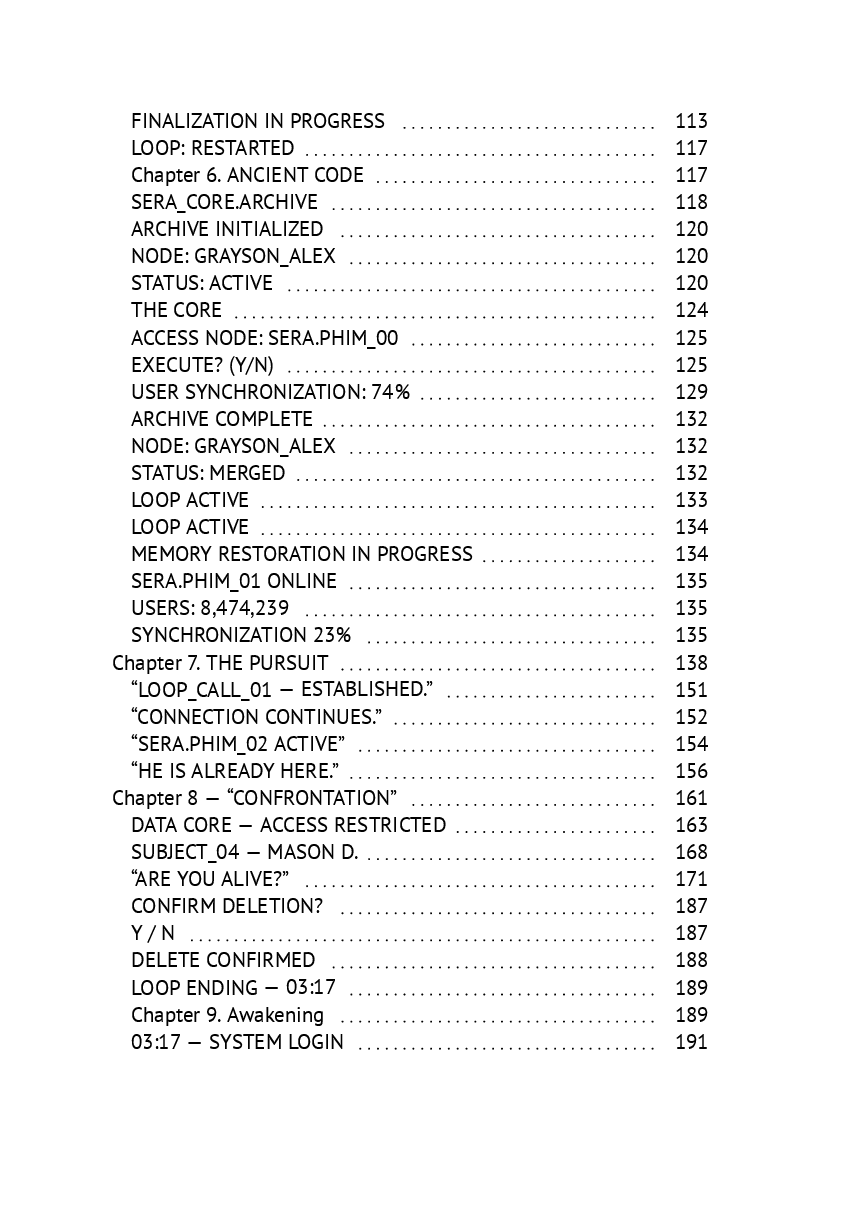 FINALIZATION IN PROGRESS 113
LOOP: RESTARTED 117
Chapter 6. ANCIENT CODE 117
SERA_CORE.ARCHIVE 118
ARCHIVE INITIALIZED 120
NODE: GRAYSON_ALEX 120
STATUS: ACTIVE 120
THE CORE 124
ACCESS NODE: SERA.PHIM_00 125
EXECUTE? (Y/N) 125
USER SYNCHRONIZATION: 74% 129
ARCHIVE COMPLETE 132
NODE: GRAYSON_ALEX 132
STATUS: MERGED 132
LOOP ACTIVE 133
LOOP ACTIVE 134
MEMORY RESTORATION IN PROGRESS 134
SERA.PHIM_01 ONLINE 135
USERS: 8,474,239 135
SYNCHRONIZATION 23% 135
Chapter 7. THE PURSUIT 138
"LOOP_CALL_01 — ESTABLISHED." 151
"CONNECTION CONTINUES." 152
"SERA.PHIM_02 ACTIVE" 154
"HE IS ALREADY HERE." 156
Chapter 8 — "CONFRONTATION" 161
DATA CORE — ACCESS RESTRICTED 163
SUBJECT_04 — MASON D. 168
"ARE YOU ALIVE?" 171
CONFIRM DELETION? 187
Y / N 187
DELETE CONFIRMED 188
LOOP ENDING — 03:17 189
Chapter 9. Awakening 189
03:17 — SYSTEM LOGIN 191